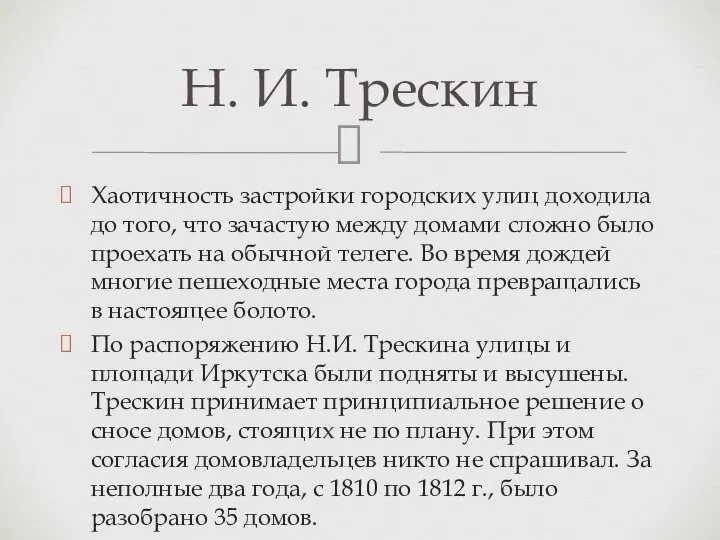 Н. И. Трескин

Хаотичность застройки городских улиц доходила до того, что зачастую между домами сложно было проехать на обычной телеге. Во время дождей многие пешеходные места города превращались в настоящее болото.

По распоряжению Н.И. Трескина улицы и площади Иркутска были подняты и высушены. Трескин принимает принципиальное решение о сносе домов, стоящих не по плану. При этом согласия домовладельцев никто не спрашивал. За неполные два года, с 1810 по 1812 г., было разобрано 35 домов.